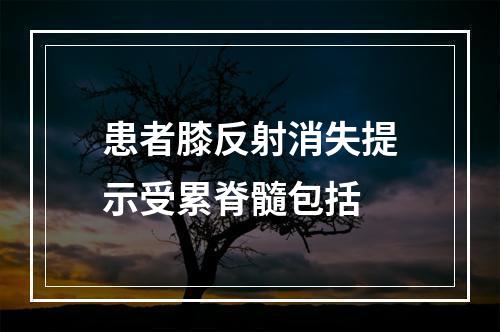 患者膝反射消失提示受累脊髓包括